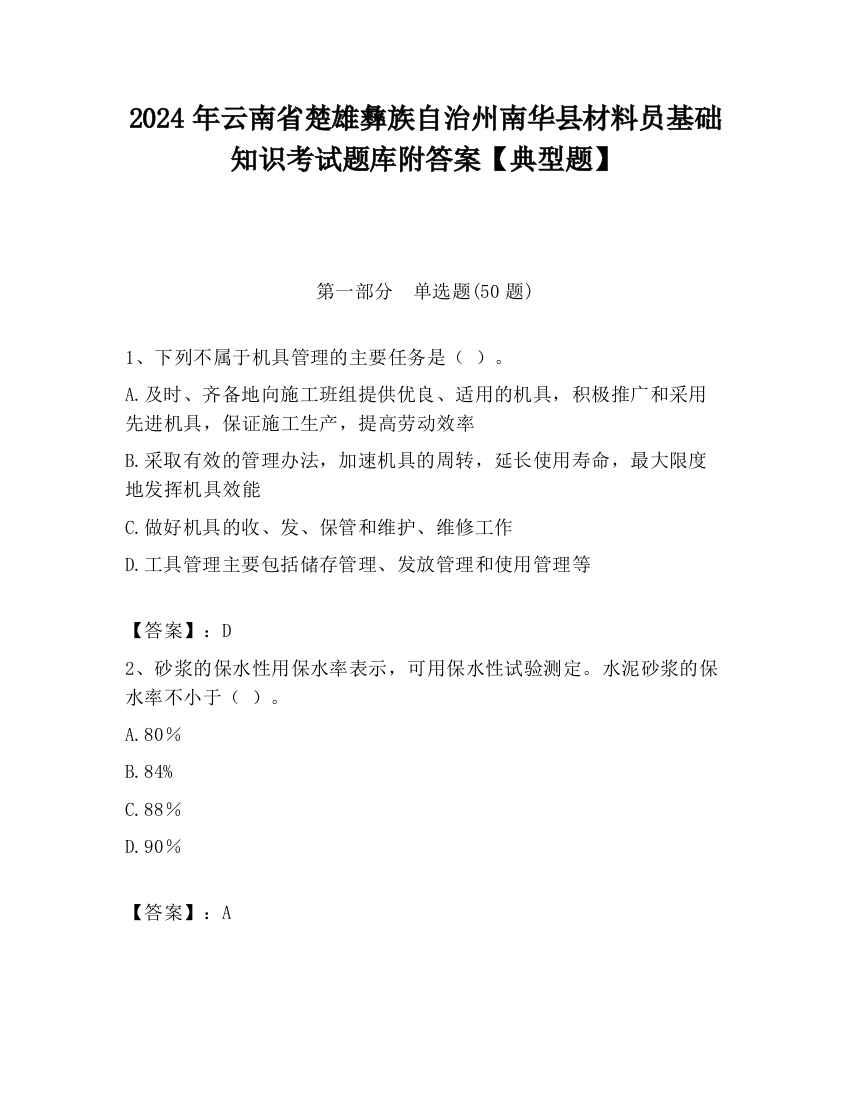 2024 年云南省楚雄彝族自治州南华县材料员基础知识考试题库附答案【典型题】

第一部分　单选题(50 题)

1、下列不属于机具管理的主要任务是（ ）。

A.及时、齐备地向施工班组提供优良、适用的机具，积极推广和采用先进机具，保证施工生产，提高劳动效率

B.采取有效的管理办法，加速机具的周转，延长使用寿命，最大限度地发挥机具效能

C.做好机具的收、发、保管和维护、维修工作

D.工具管理主要包括储存管理、发放管理和使用管理等

【答案】：D

2、砂浆的保水性用保水率表示，可用保水性试验测定。水泥砂浆的保水率不小于（ ）。

A.80％

B.84%

C.88％

D.90％

【答案】：A